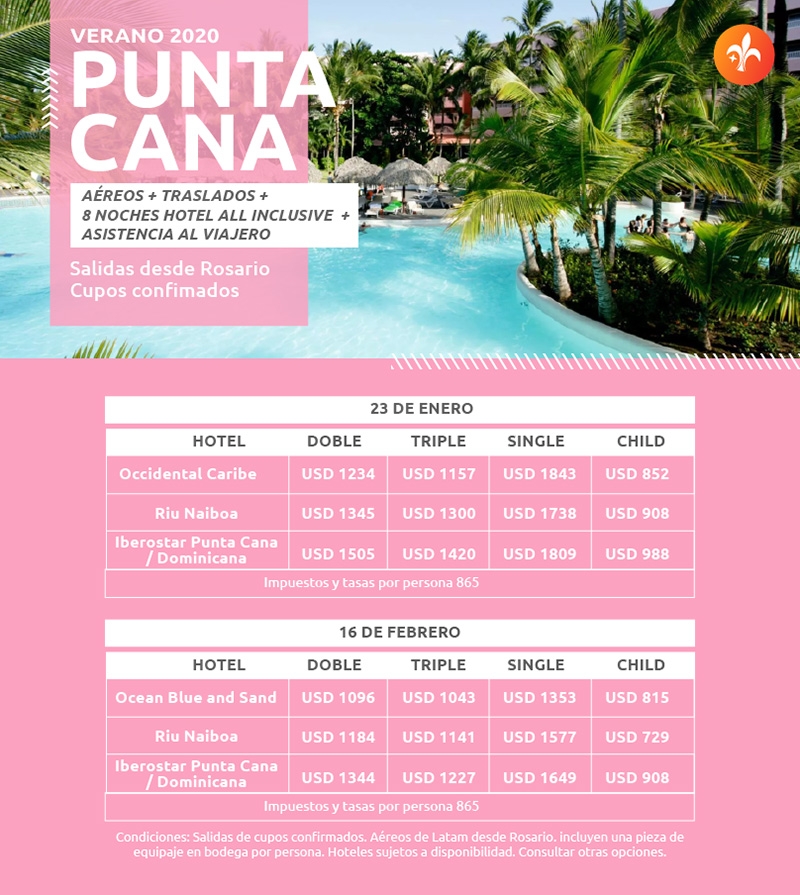 VERANO 2020
PUNTA CANA

AÉREOS + TRASLADOS +
8 NOCHES HOTEL ALL INCLUSIVE +
ASISTENCIA AL VIAJERO

Salidas desde Rosario
Cupos confimados

23 DE ENERO

| HOTEL | DOBLE | TRIPLE | SINGLE | CHILD |
|---|---|---|---|---|
| Occidental Caribe | USD 1234 | USD 1157 | USD 1843 | USD 852 |
| Riu Naiboa | USD 1345 | USD 1300 | USD 1738 | USD 908 |
| Iberostar Punta Cana / Dominicana | USD 1505 | USD 1420 | USD 1809 | USD 988 |

Impuestos y tasas por persona 865

16 DE FEBRERO

| HOTEL | DOBLE | TRIPLE | SINGLE | CHILD |
|---|---|---|---|---|
| Ocean Blue and Sand | USD 1096 | USD 1043 | USD 1353 | USD 815 |
| Riu Naiboa | USD 1184 | USD 1141 | USD 1577 | USD 729 |
| Iberostar Punta Cana / Dominicana | USD 1344 | USD 1227 | USD 1649 | USD 908 |

Impuestos y tasas por persona 865

Condiciones: Salidas de cupos confirmados. Aéreos de Latam desde Rosario. incluyen una pieza de equipaje en bodega por persona. Hoteles sujetos a disponibilidad. Consultar otras opciones.